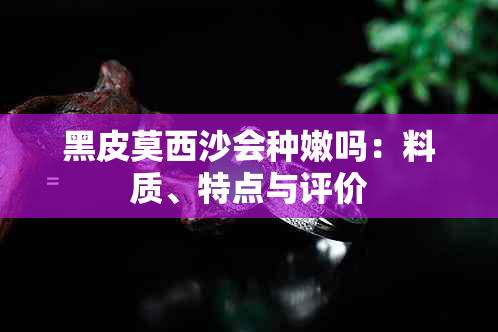 黑皮莫西沙会种嫩吗：料质、特点与评价